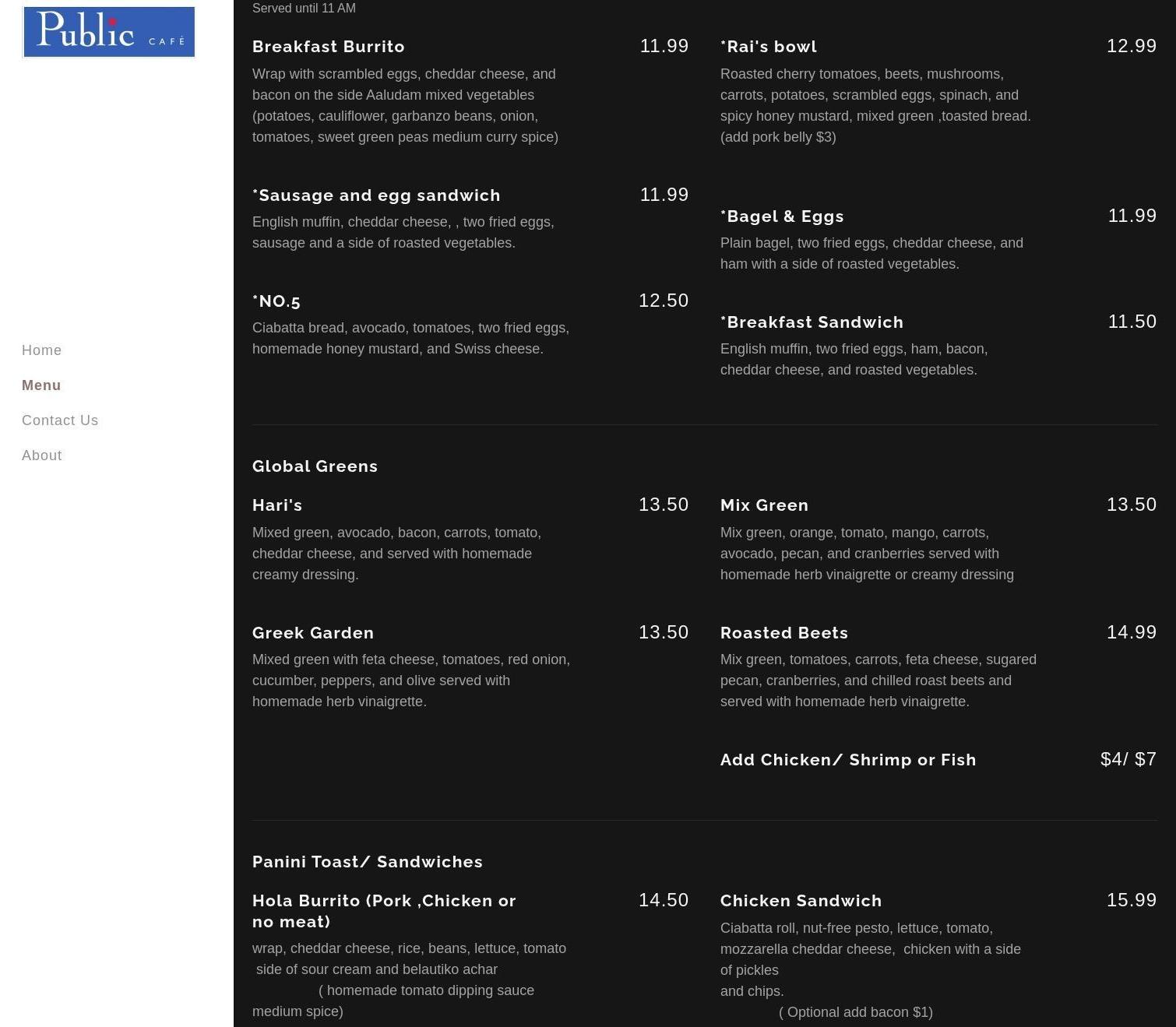 Public CAFÉ

Home
Menu
Contact Us
About

Served until 11 AM

Breakfast Burrito 11.99
Wrap with scrambled eggs, cheddar cheese, and bacon on the side Aaludam mixed vegetables (potatoes, cauliflower, garbanzo beans, onion, tomatoes, sweet green peas medium curry spice)

*Sausage and egg sandwich 11.99
English muffin, cheddar cheese, , two fried eggs, sausage and a side of roasted vegetables.

*NO.5 12.50
Ciabatta bread, avocado, tomatoes, two fried eggs, homemade honey mustard, and Swiss cheese.

*Rai's bowl 12.99
Roasted cherry tomatoes, beets, mushrooms, carrots, potatoes, scrambled eggs, spinach, and spicy honey mustard, mixed green ,toasted bread. (add pork belly $3)

*Bagel & Eggs 11.99
Plain bagel, two fried eggs, cheddar cheese, and ham with a side of roasted vegetables.

*Breakfast Sandwich 11.50
English muffin, two fried eggs, ham, bacon, cheddar cheese, and roasted vegetables.

Global Greens

Hari's 13.50
Mixed green, avocado, bacon, carrots, tomato, cheddar cheese, and served with homemade creamy dressing.

Greek Garden 13.50
Mixed green with feta cheese, tomatoes, red onion, cucumber, peppers, and olive served with homemade herb vinaigrette.

Mix Green 13.50
Mix green, orange, tomato, mango, carrots, avocado, pecan, and cranberries served with homemade herb vinaigrette or creamy dressing

Roasted Beets 14.99
Mix green, tomatoes, carrots, feta cheese, sugared pecan, cranberries, and chilled roast beets and served with homemade herb vinaigrette.

Add Chicken/ Shrimp or Fish $4/ $7

Panini Toast/ Sandwiches

Hola Burrito (Pork ,Chicken or no meat) 14.50
wrap, cheddar cheese, rice, beans, lettuce, tomato side of sour cream and belautiko achar ( homemade tomato dipping sauce medium spice)

Chicken Sandwich 15.99
Ciabatta roll, nut-free pesto, lettuce, tomato, mozzarella cheddar cheese, chicken with a side of pickles and chips. ( Optional add bacon $1)